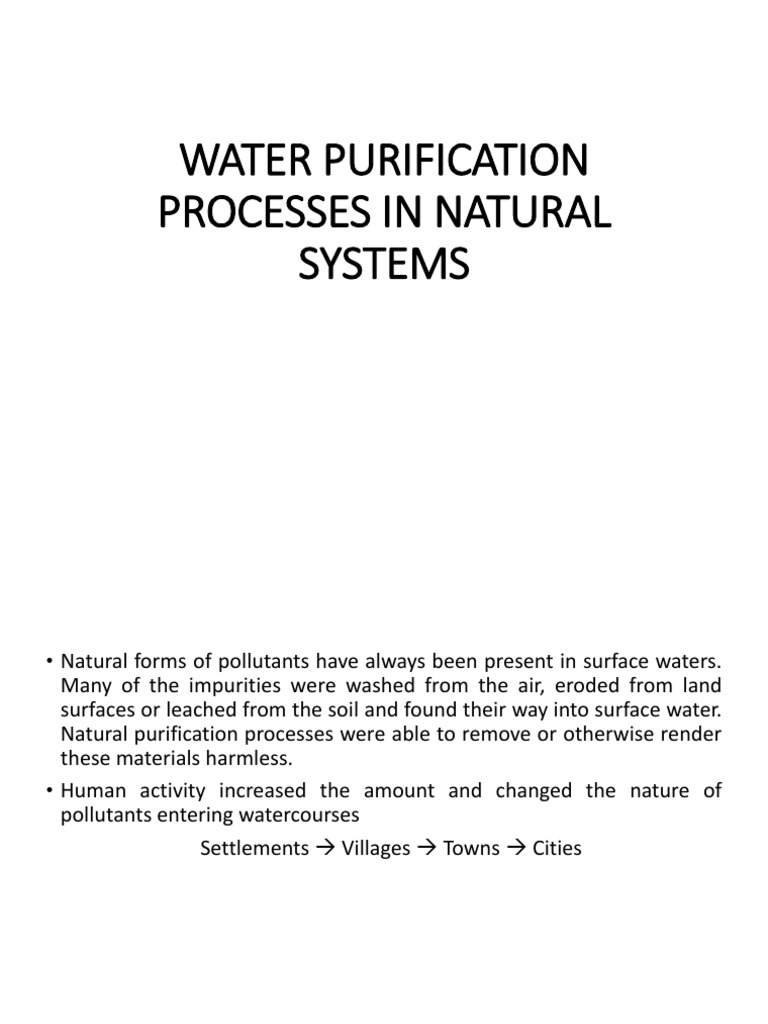 WATER PURIFICATION PROCESSES IN NATURAL SYSTEMS

• Natural forms of pollutants have always been present in surface waters. Many of the impurities were washed from the air, eroded from land surfaces or leached from the soil and found their way into surface water. Natural purification processes were able to remove or otherwise render these materials harmless.

• Human activity increased the amount and changed the nature of pollutants entering watercourses

Settlements → Villages → Towns → Cities